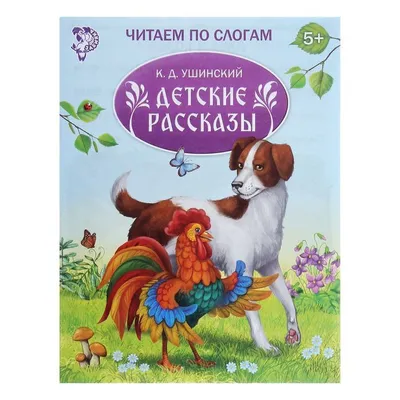 ЧИТАЕМ ПО СЛОГАМ

5+

К. Д. УШИНСКИЙ

ДЕТСКИЕ РАССКАЗЫ